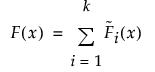 $F(x) = \sum_{i=1}^{k} \tilde{F}_i(x)$